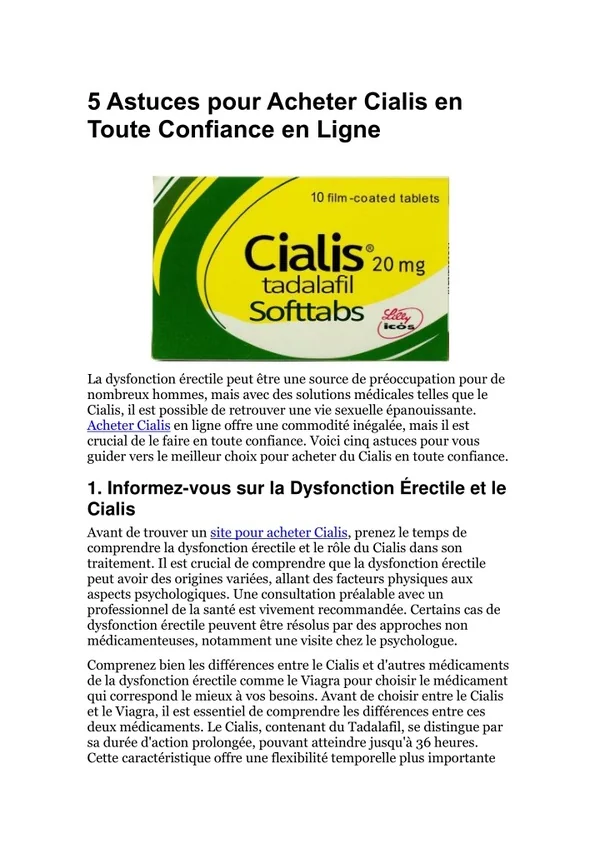 5 Astuces pour Acheter Cialis en Toute Confiance en Ligne

10 film-coated tablets

Cialis® 20 mg tadalafil Softtabs

Lilly icos

La dysfonction érectile peut être une source de préoccupation pour de nombreux hommes, mais avec des solutions médicales telles que le Cialis, il est possible de retrouver une vie sexuelle épanouissante. Acheter Cialis en ligne offre une commodité inégalée, mais il est crucial de le faire en toute confiance. Voici cinq astuces pour vous guider vers le meilleur choix pour acheter du Cialis en toute confiance.

1. Informez-vous sur la Dysfonction Érectile et le Cialis

Avant de trouver un site pour acheter Cialis, prenez le temps de comprendre la dysfonction érectile et le rôle du Cialis dans son traitement. Il est crucial de comprendre que la dysfonction érectile peut avoir des origines variées, allant des facteurs physiques aux aspects psychologiques. Une consultation préalable avec un professionnel de la santé est vivement recommandée. Certains cas de dysfonction érectile peuvent être résolus par des approches non médicamenteuses, notamment une visite chez le psychologue.

Comprenez bien les différences entre le Cialis et d'autres médicaments de la dysfonction érectile comme le Viagra pour choisir le médicament qui correspond le mieux à vos besoins. Avant de choisir entre le Cialis et le Viagra, il est essentiel de comprendre les différences entre ces deux médicaments. Le Cialis, contenant du Tadalafil, se distingue par sa durée d'action prolongée, pouvant atteindre jusqu'à 36 heures. Cette caractéristique offre une flexibilité temporelle plus importante